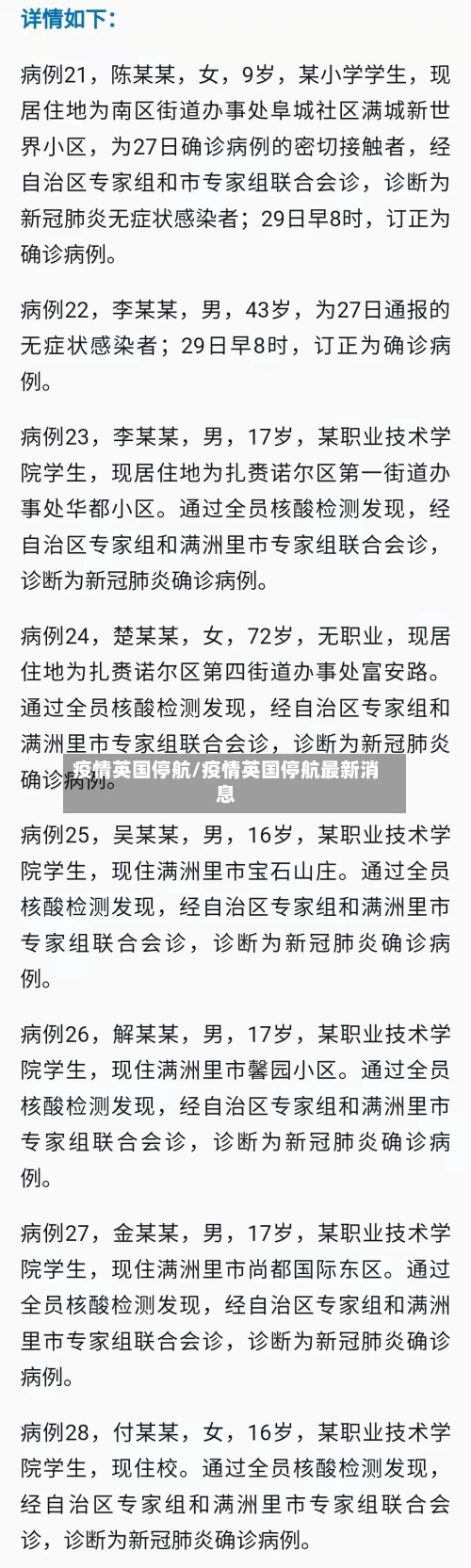 详情如下：

病例21，陈某某，女，9岁，某小学学生，现居住地为南区街道办事处阜城社区满城新世界小区，为27日确诊病例的密切接触者，经自治区专家组和市专家组联合会诊，诊断为新冠肺炎无症状感染者；29日早8时，订正为确诊病例。

病例22，李某某，男，43岁，为27日通报的无症状感染者；29日早8时，订正为确诊病例。

病例23，李某某，男，17岁，某职业技术学院学生，现居住地为扎赉诺尔区第一街道办事处华都小区。通过全员核酸检测发现，经自治区专家组和满洲里市专家组联合会诊，诊断为新冠肺炎确诊病例。

病例24，楚某某，女，72岁，无职业，现居住地为扎赉诺尔区第四街道办事处富安路。通过全员核酸检测发现，经自治区专家组和满洲里市专家组联合会诊，诊断为新冠肺炎确诊病例。

疫情英国停航/疫情英国停航最新消息

病例25，吴某某，男，16岁，某职业技术学院学生，现住满洲里市宝石山庄。通过全员核酸检测发现，经自治区专家组和满洲里市专家组联合会诊，诊断为新冠肺炎确诊病例。

病例26，解某某，男，17岁，某职业技术学院学生，现住满洲里市馨园小区。通过全员核酸检测发现，经自治区专家组和满洲里市专家组联合会诊，诊断为新冠肺炎确诊病例。

病例27，金某某，男，17岁，某职业技术学院学生，现住满洲里市尚都国际东区。通过全员核酸检测发现，经自治区专家组和满洲里市专家组联合会诊，诊断为新冠肺炎确诊病例。

病例28，付某某，女，16岁，某职业技术学院学生，现住校。通过全员核酸检测发现，经自治区专家组和满洲里市专家组联合会诊，诊断为新冠肺炎确诊病例。